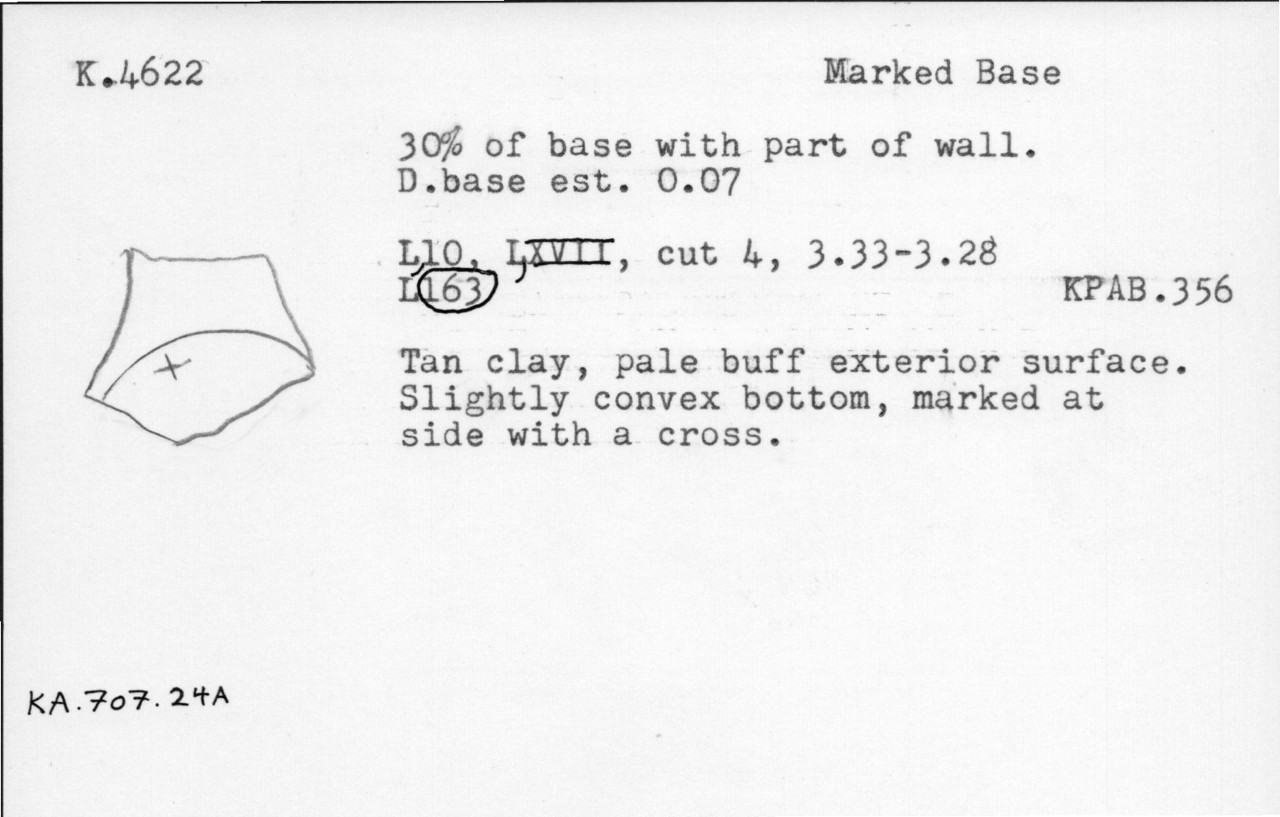 K.4622

Marked Base

30% of base with part of wall.
D.base est. 0.07

L10, LXVII, cut 4, 3.33-3.28
L163

KPAB.356

Tan clay, pale buff exterior surface. Slightly convex bottom, marked at side with a cross.

KA.707.24A